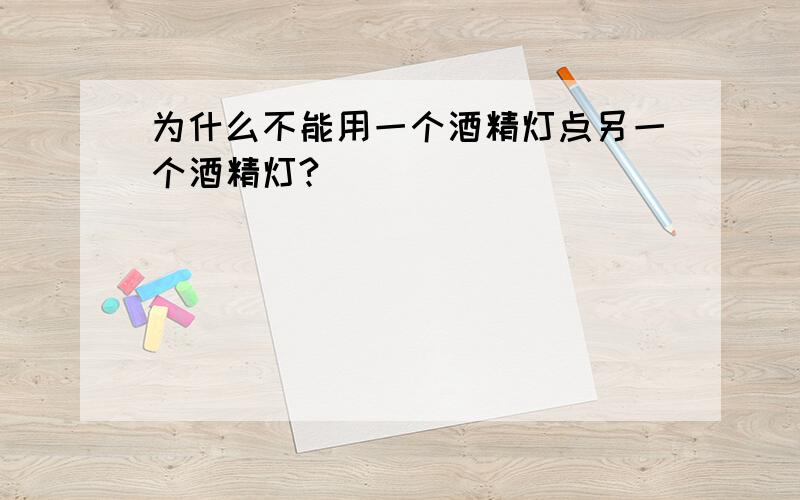 为什么不能用一个酒精灯点另一个酒精灯?